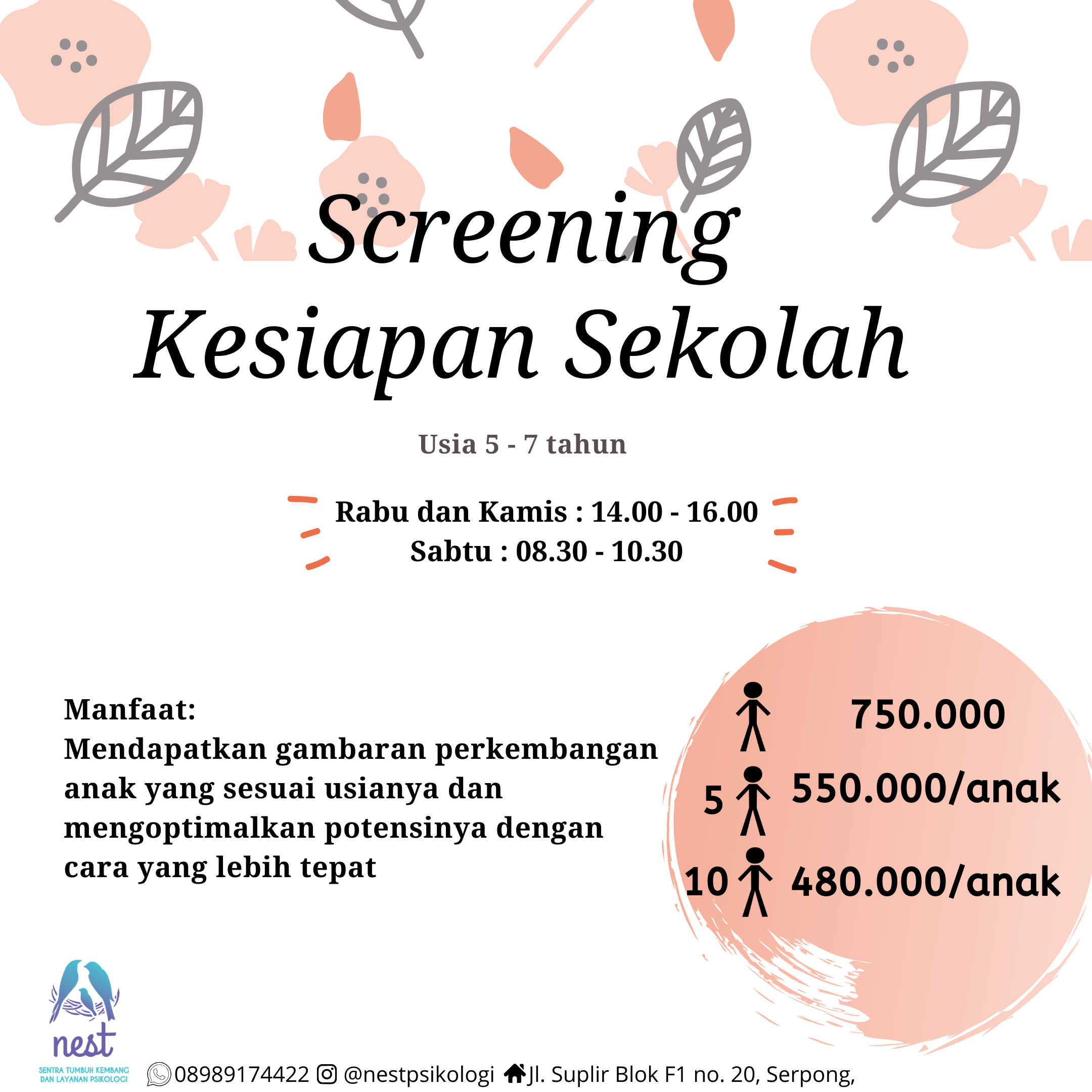 Screening
Kesiapan Sekolah

Usia 5 - 7 tahun

Rabu dan Kamis : 14.00 - 16.00
Sabtu : 08.30 - 10.30

Manfaat:
Mendapatkan gambaran perkembangan anak yang sesuai usianya dan mengoptimalkan potensinya dengan cara yang lebih tepat

750.000
5 550.000/anak
10 480.000/anak

nest
SENTRA TUMBUH KEMBANG
DAN LAYANAN PSIKOLOGI

08989174422 @nestpsikologi Jl. Suplir Blok F1 no. 20, Serpong,